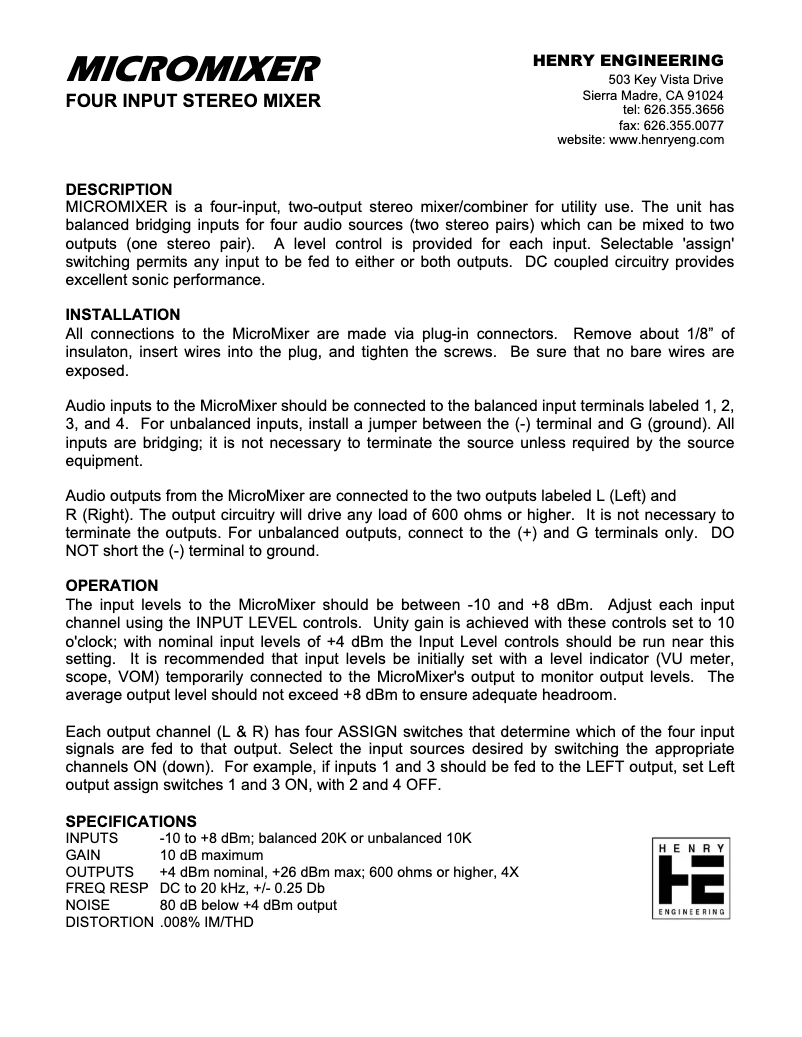 MICROMIXER
FOUR INPUT STEREO MIXER

HENRY ENGINEERING
503 Key Vista Drive
Sierra Madre, CA 91024
tel: 626.355.3656
fax: 626.355.0077
website: www.henryeng.com

DESCRIPTION
MICROMIXER is a four-input, two-output stereo mixer/combiner for utility use. The unit has balanced bridging inputs for four audio sources (two stereo pairs) which can be mixed to two outputs (one stereo pair). A level control is provided for each input. Selectable 'assign' switching permits any input to be fed to either or both outputs. DC coupled circuitry provides excellent sonic performance.

INSTALLATION
All connections to the MicroMixer are made via plug-in connectors. Remove about 1/8" of insulaton, insert wires into the plug, and tighten the screws. Be sure that no bare wires are exposed.

Audio inputs to the MicroMixer should be connected to the balanced input terminals labeled 1, 2, 3, and 4. For unbalanced inputs, install a jumper between the (-) terminal and G (ground). All inputs are bridging; it is not necessary to terminate the source unless required by the source equipment.

Audio outputs from the MicroMixer are connected to the two outputs labeled L (Left) and R (Right). The output circuitry will drive any load of 600 ohms or higher. It is not necessary to terminate the outputs. For unbalanced outputs, connect to the (+) and G terminals only. DO NOT short the (-) terminal to ground.

OPERATION
The input levels to the MicroMixer should be between -10 and +8 dBm. Adjust each input channel using the INPUT LEVEL controls. Unity gain is achieved with these controls set to 10 o'clock; with nominal input levels of +4 dBm the Input Level controls should be run near this setting. It is recommended that input levels be initially set with a level indicator (VU meter, scope, VOM) temporarily connected to the MicroMixer's output to monitor output levels. The average output level should not exceed +8 dBm to ensure adequate headroom.

Each output channel (L & R) has four ASSIGN switches that determine which of the four input signals are fed to that output. Select the input sources desired by switching the appropriate channels ON (down). For example, if inputs 1 and 3 should be fed to the LEFT output, set Left output assign switches 1 and 3 ON, with 2 and 4 OFF.

SPECIFICATIONS
INPUTS -10 to +8 dBm; balanced 20K or unbalanced 10K
GAIN 10 dB maximum
OUTPUTS +4 dBm nominal, +26 dBm max; 600 ohms or higher, 4X
FREQ RESP DC to 20 kHz, +/- 0.25 Db
NOISE 80 dB below +4 dBm output
DISTORTION .008% IM/THD

HENRY
HE
ENGINEERING